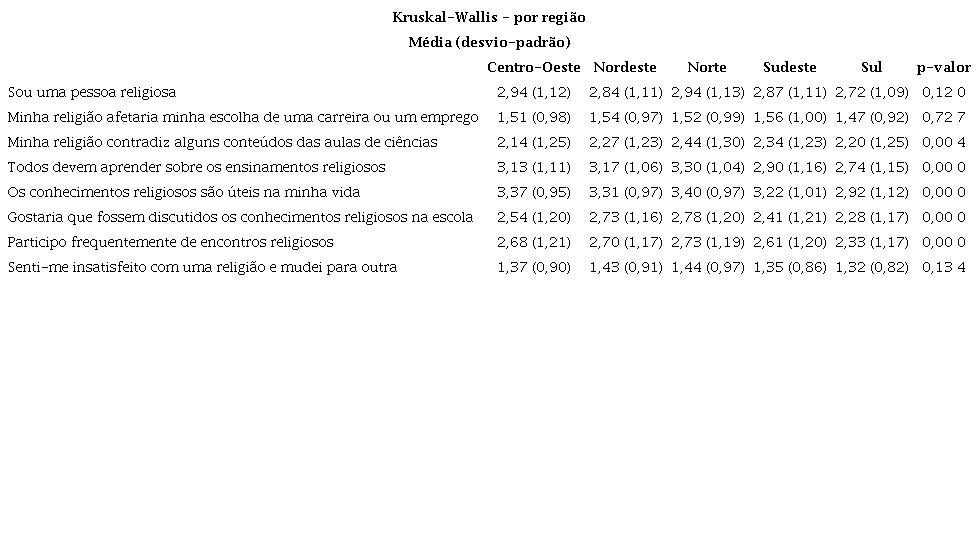 Kruskal-Wallis - por região

Média (desvio-padrão)

|  | Centro-Oeste | Nordeste | Norte | Sudeste | Sul | p-valor |
|---|---|---|---|---|---|---|
| Sou uma pessoa religiosa | 2,94 (1,12) | 2,84 (1,11) | 2,94 (1,13) | 2,87 (1,11) | 2,72 (1,09) | 0,12 0 |
| Minha religião afetaria minha escolha de uma carreira ou um emprego | 1,51 (0,98) | 1,54 (0,97) | 1,52 (0,99) | 1,56 (1,00) | 1,47 (0,92) | 0,72 7 |
| Minha religião contradiz alguns conteúdos das aulas de ciências | 2,14 (1,25) | 2,27 (1,23) | 2,44 (1,30) | 2,34 (1,23) | 2,20 (1,25) | 0,00 4 |
| Todos devem aprender sobre os ensinamentos religiosos | 3,13 (1,11) | 3,17 (1,06) | 3,30 (1,04) | 2,90 (1,16) | 2,74 (1,15) | 0,00 0 |
| Os conhecimentos religiosos são úteis na minha vida | 3,37 (0,95) | 3,31 (0,97) | 3,40 (0,97) | 3,22 (1,01) | 2,92 (1,12) | 0,00 0 |
| Gostaria que fossem discutidos os conhecimentos religiosos na escola | 2,54 (1,20) | 2,73 (1,16) | 2,78 (1,20) | 2,41 (1,21) | 2,28 (1,17) | 0,00 0 |
| Participo frequentemente de encontros religiosos | 2,68 (1,21) | 2,70 (1,17) | 2,73 (1,19) | 2,61 (1,20) | 2,33 (1,17) | 0,00 0 |
| Senti-me insatisfeito com uma religião e mudei para outra | 1,37 (0,90) | 1,43 (0,91) | 1,44 (0,97) | 1,35 (0,86) | 1,32 (0,82) | 0,13 4 |